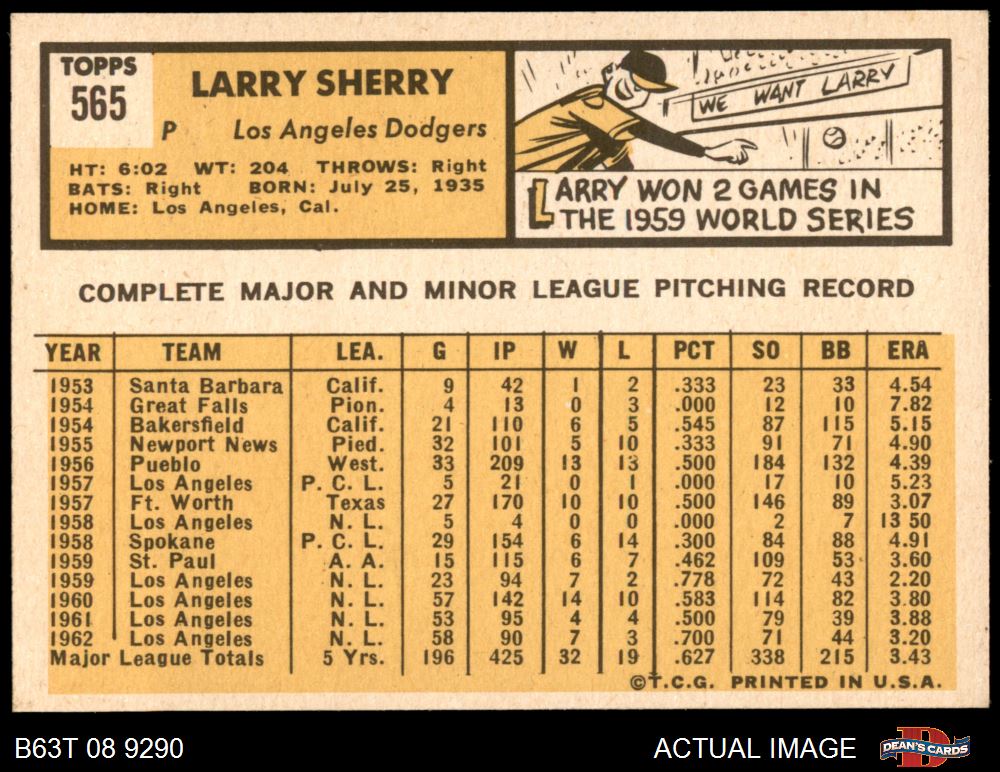 TOPPS
565
LARRY SHERRY
P Los Angeles Dodgers
HT: 6:02 WT: 204 THROWS: Right
BATS: Right BORN: July 25, 1935
HOME: Los Angeles, Cal.

WE WANT LARRY

LARRY WON 2 GAMES IN THE 1959 WORLD SERIES

COMPLETE MAJOR AND MINOR LEAGUE PITCHING RECORD

| YEAR | TEAM | LEA. | G | IP | W | L | PCT | SO | BB | ERA |
|---|---|---|---|---|---|---|---|---|---|---|
| 1953 | Santa Barbara | Calif. | 9 | 42 | 1 | 2 | .333 | 23 | 33 | 4.54 |
| 1954 | Great Falls | Pion. | 4 | 13 | 0 | 3 | .000 | 12 | 10 | 7.82 |
| 1954 | Bakersfield | Calif. | 21 | 110 | 6 | 5 | .545 | 87 | 115 | 5.15 |
| 1955 | Newport News | Pied. | 32 | 101 | 5 | 10 | .333 | 91 | 71 | 4.90 |
| 1956 | Pueblo | West. | 33 | 209 | 13 | 13 | .500 | 184 | 132 | 4.39 |
| 1957 | Los Angeles | P. C. L. | 5 | 21 | 0 | 1 | .000 | 17 | 10 | 5.23 |
| 1957 | Ft. Worth | Texas | 27 | 170 | 10 | 10 | .500 | 146 | 89 | 3.07 |
| 1958 | Los Angeles | N. L. | 5 | 4 | 0 | 0 | .000 | 2 | 7 | 13 50 |
| 1958 | Spokane | P. C. L. | 29 | 154 | 6 | 14 | .300 | 84 | 88 | 4.91 |
| 1959 | St. Paul | A. A. | 15 | 115 | 6 | 7 | .462 | 109 | 53 | 3.60 |
| 1959 | Los Angeles | N. L. | 23 | 94 | 7 | 2 | .778 | 72 | 43 | 2.20 |
| 1960 | Los Angeles | N. L. | 57 | 142 | 14 | 10 | .583 | 114 | 82 | 3.80 |
| 1961 | Los Angeles | N. L. | 53 | 95 | 4 | 4 | .500 | 79 | 39 | 3.88 |
| 1962 | Los Angeles | N. L. | 58 | 90 | 7 | 3 | .700 | 71 | 44 | 3.20 |
| Major League Totals | | 5 Yrs. | 196 | 425 | 32 | 19 | .627 | 338 | 215 | 3.43 |

©T.C.G. PRINTED IN U.S.A.

B63T 08 9290
ACTUAL IMAGE
DEAN'S CARDS